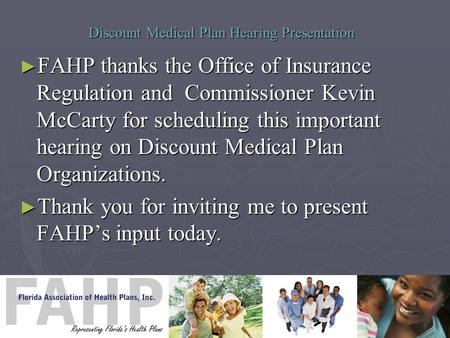 Discount Medical Plan Hearing Presentation

►FAHP thanks the Office of Insurance Regulation and Commissioner Kevin McCarty for scheduling this important hearing on Discount Medical Plan Organizations.

►Thank you for inviting me to present FAHP's input today.

FAHP

Florida Association of Health Plans, Inc.

Representing Florida's Health Plans